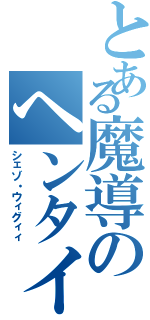 とある魔導のヘンタイ

シェゾ・ウィグィィ